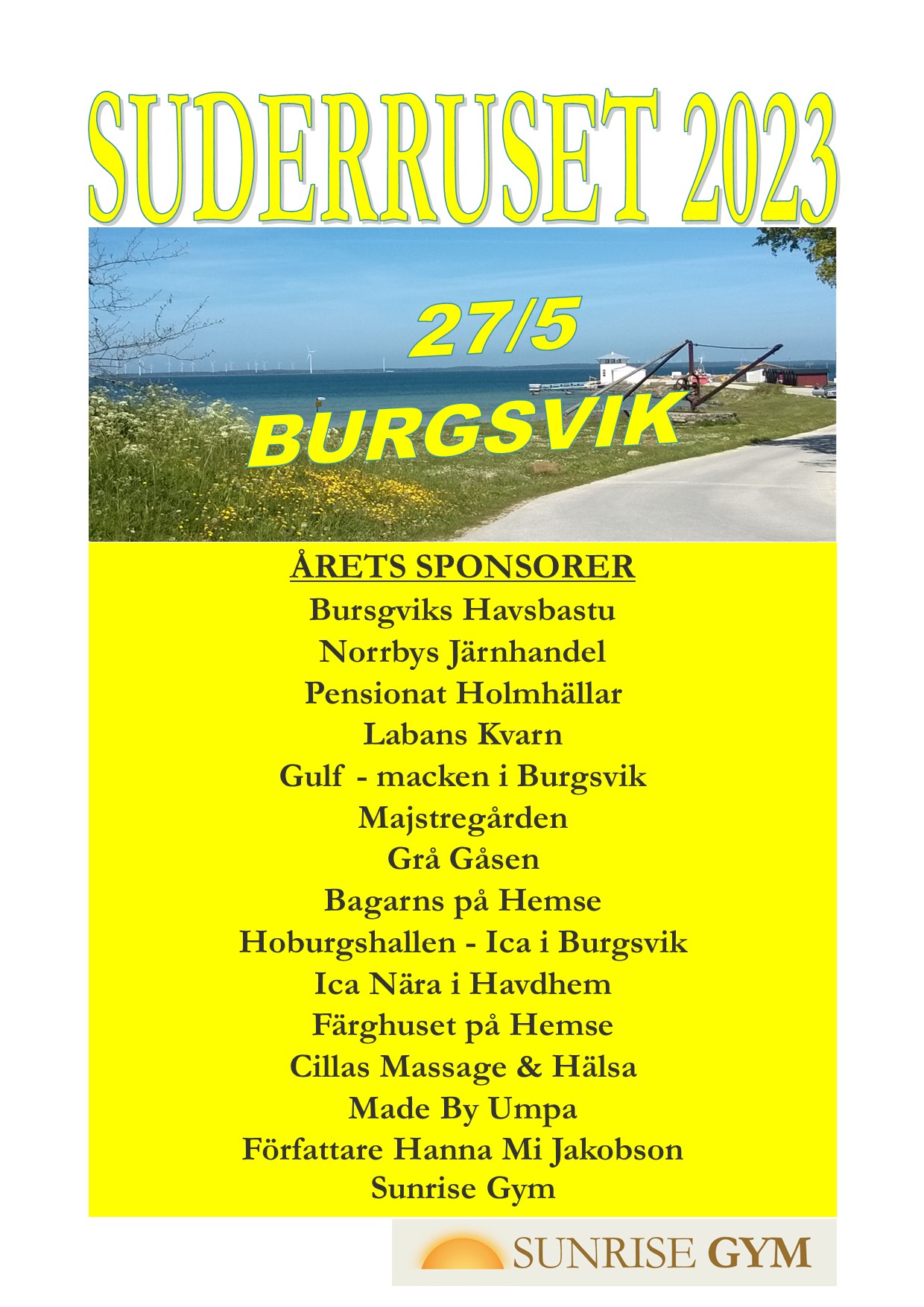 SUDERRUSET 2023

27/5

BURGSVIK

ÅRETS SPONSORER

Bursgviks Havsbastu
Norrbys Järnhandel
Pensionat Holmhällar
Labans Kvarn
Gulf - macken i Burgsvik
Majstregården
Grå Gåsen
Bagarns på Hemse
Hoburgshallen - Ica i Burgsvik
Ica Nära i Havdhem
Färghuset på Hemse
Cillas Massage & Hälsa
Made By Umpa
Författare Hanna Mi Jakobson
Sunrise Gym

SUNRISE GYM